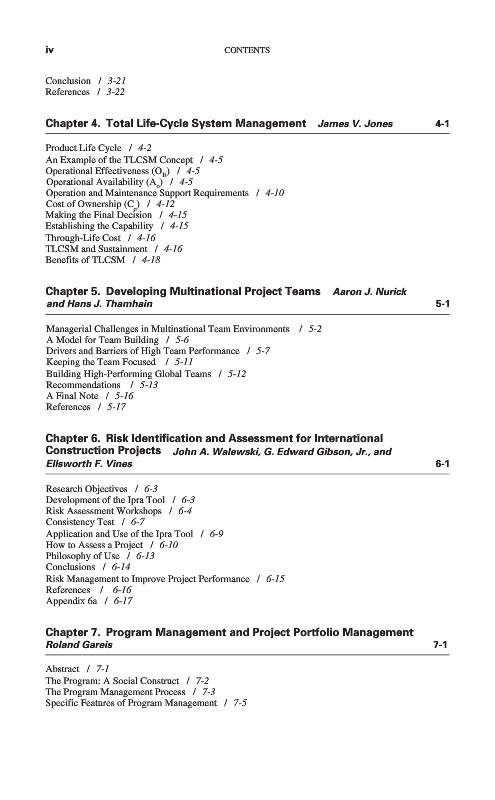 iv CONTENTS

Conclusion / 3-21
References / 3-22

Chapter 4. Total Life-Cycle System Management James V. Jones 4-1

Product Life Cycle / 4-2
An Example of the TLCSM Concept / 4-5
Operational Effectiveness ($O_E$) / 4-5
Operational Availability ($A_o$) / 4-5
Operation and Maintenance Support Requirements / 4-10
Cost of Ownership ($C_o$) / 4-12
Making the Final Decision / 4-15
Establishing the Capability / 4-15
Through-Life Cost / 4-16
TLCSM and Sustainment / 4-16
Benefits of TLCSM / 4-18

Chapter 5. Developing Multinational Project Teams Aaron J. Nurick and Hans J. Thamhain 5-1

Managerial Challenges in Multinational Team Environments / 5-2
A Model for Team Building / 5-6
Drivers and Barriers of High Team Performance / 5-7
Keeping the Team Focused / 5-11
Building High-Performing Global Teams / 5-12
Recommendations / 5-13
A Final Note / 5-16
References / 5-17

Chapter 6. Risk Identification and Assessment for International Construction Projects John A. Walewski, G. Edward Gibson, Jr., and Ellsworth F. Vines 6-1

Research Objectives / 6-3
Development of the Ipra Tool / 6-3
Risk Assessment Workshops / 6-4
Consistency Test / 6-7
Application and Use of the Ipra Tool / 6-9
How to Assess a Project / 6-10
Philosophy of Use / 6-13
Conclusions / 6-14
Risk Management to Improve Project Performance / 6-15
References / 6-16
Appendix 6a / 6-17

Chapter 7. Program Management and Project Portfolio Management Roland Gareis 7-1

Abstract / 7-1
The Program: A Social Construct / 7-2
The Program Management Process / 7-3
Specific Features of Program Management / 7-5